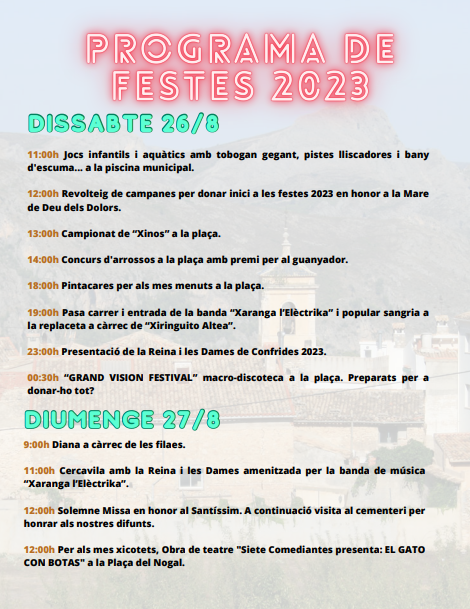 PROGRAMA DE FESTES 2023

DISSABTE 26/8

11:00h Jocs infantils i aquàtics amb tobogan gegant, pistes lliscadores i bany d'escuma... a la piscina municipal.

12:00h Revolteig de campanes per donar inici a les festes 2023 en honor a la Mare de Deu dels Dolors.

13:00h Campionat de "Xinos" a la plaça.

14:00h Concurs d'arrossos a la plaça amb premi per al guanyador.

18:00h Pintacares per als mes menuts a la plaça.

19:00h Pasa carrer i entrada de la banda "Xaranga l'Elèctrika" i popular sangria a la replaceta a càrrec de "Xiringuito Altea".

23:00h Presentació de la Reina i les Dames de Confrides 2023.

00:30h "GRAND VISION FESTIVAL" macro-discoteca a la plaça. Preparats per a donar-ho tot?

DIUMENGE 27/8

9:00h Diana a càrrec de les filaes.

11:00h Cercavila amb la Reina i les Dames amenitzada per la banda de música "Xaranga l'Elèctrika".

12:00h Solemne Missa en honor al Santíssim. A continuació visita al cementeri per honrar als nostres difunts.

12:00h Per als mes xicotets, Obra de teatre "Siete Comediantes presenta: EL GATO CON BOTAS" a la Plaça del Nogal.